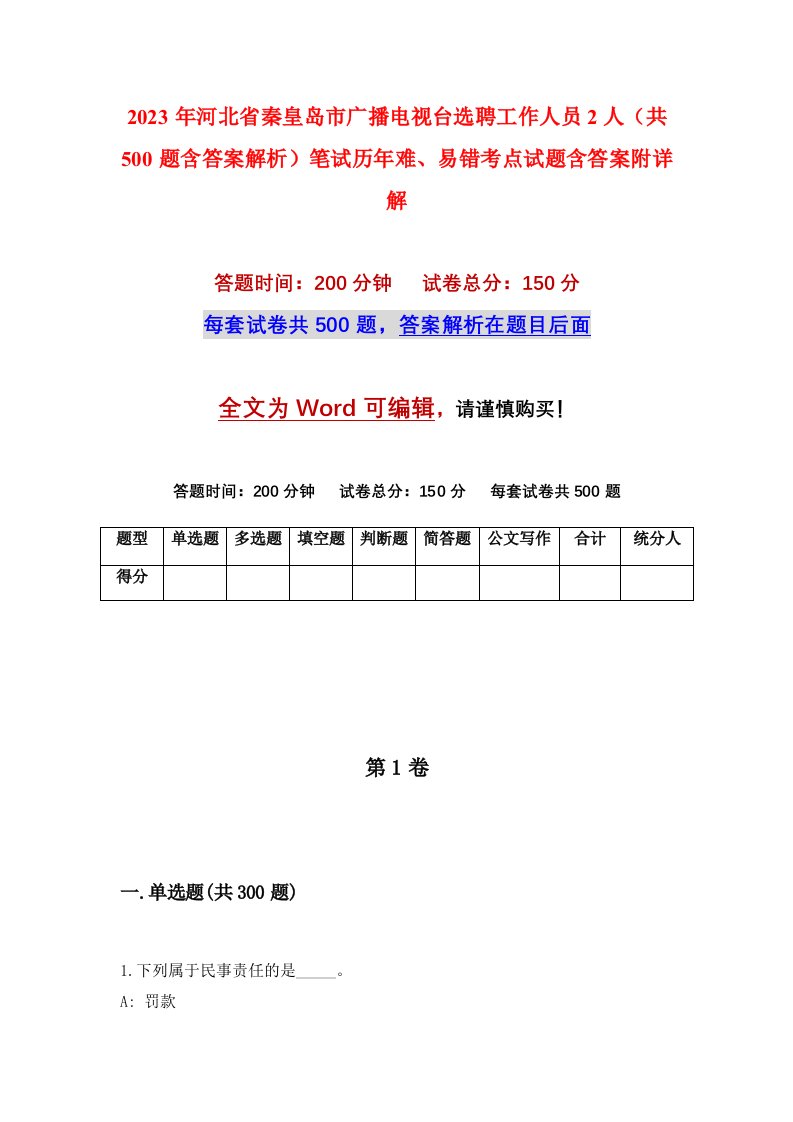 2023年河北省秦皇岛市广播电视台选聘工作人员2人（共500题含答案解析）笔试历年难、易错考点试题含答案附详解

答题时间：200分钟　试卷总分：150分

每套试卷共500题，答案解析在题目后面

全文为Word可编辑，请谨慎购买！

答题时间：200分钟　试卷总分：150分　每套试卷共500题

| 题型 | 单选题 | 多选题 | 填空题 | 判断题 | 简答题 | 公文写作 | 合计 | 统分人 |
|---|---|---|---|---|---|---|---|---|
| 得分 | | | | | | | | |

第1卷

一.单选题(共300题)

1.下列属于民事责任的是_____。

A: 罚款